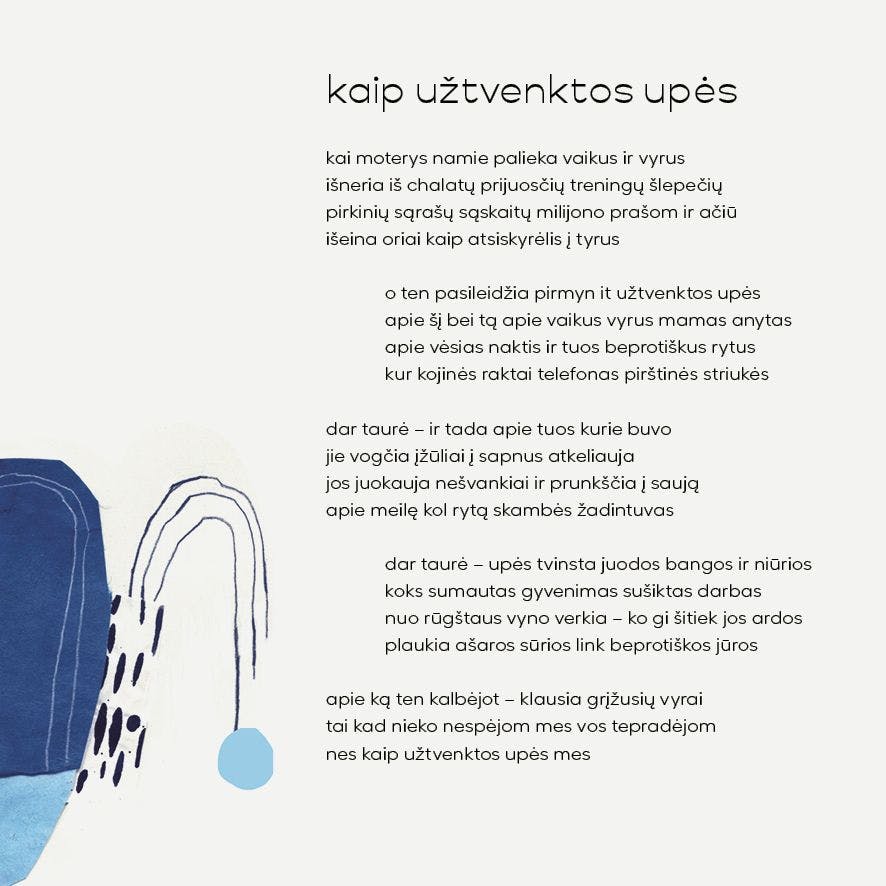 kaip užtvenktos upės

kai moterys namie palieka vaikus ir vyrus
išneria iš chalatų prijuosčių treningų šlepečių
pirkinių sąrašų sąskaitų milijono prašom ir ačiū
išeina oriai kaip atsiskyrėlis į tyrus

o ten pasileidžia pirmyn it užtvenktos upės
apie šį bei tą apie vaikus vyrus mamas anytas
apie vėsias naktis ir tuos beprotiškus rytus
kur kojinės raktai telefonas pirštinės striukės

dar taurė – ir tada apie tuos kurie buvo
jie vogčia įžūliai į sapnus atkeliauja
jos juokauja nešvankiai ir prunkščia į saują
apie meilę kol rytą skambės žadintuvas

dar taurė – upės tvinsta juodos bangos ir niūrios
koks sumautas gyvenimas sušiktas darbas
nuo rūgštaus vyno verkia – ko gi šitiek jos ardos
plaukia ašaros sūrios link beprotiškos jūros

apie ką ten kalbėjot – klausia grįžusių vyrai
tai kad nieko nespėjom mes vos tepradėjom
nes kaip užtvenktos upės mes